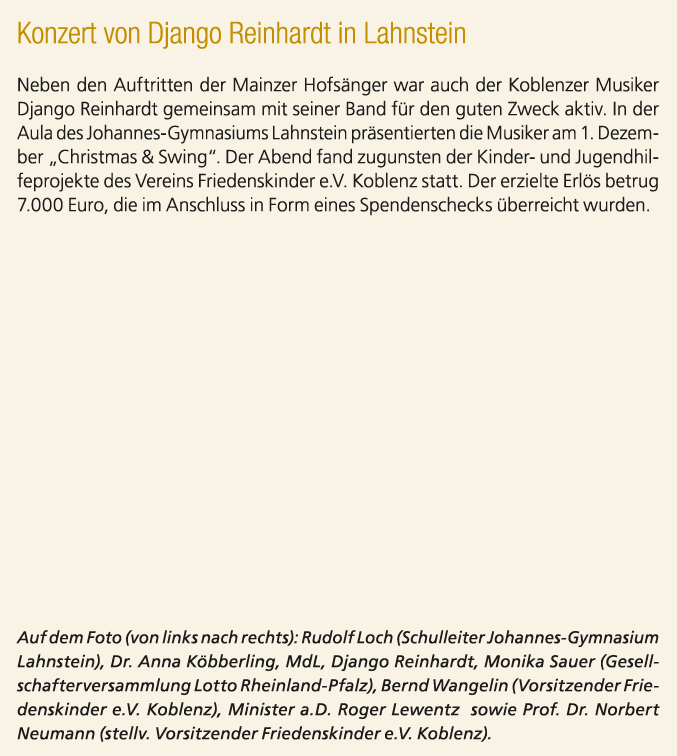 Konzert von Django Reinhardt in Lahnstein

Neben den Auftritten der Mainzer Hofsänger war auch der Koblenzer Musiker Django Reinhardt gemeinsam mit seiner Band für den guten Zweck aktiv. In der Aula des Johannes-Gymnasiums Lahnstein präsentierten die Musiker am 1. Dezember „Christmas & Swing“. Der Abend fand zugunsten der Kinder- und Jugendhilfeprojekte des Vereins Friedenskinder e.V. Koblenz statt. Der erzielte Erlös betrug 7.000 Euro, die im Anschluss in Form eines Spendenschecks überreicht wurden.

Auf dem Foto (von links nach rechts): Rudolf Loch (Schulleiter Johannes-Gymnasium Lahnstein), Dr. Anna Köbberling, MdL, Django Reinhardt, Monika Sauer (Gesellschafterversammlung Lotto Rheinland-Pfalz), Bernd Wangelin (Vorsitzender Friedenskinder e.V. Koblenz), Minister a.D. Roger Lewentz sowie Prof. Dr. Norbert Neumann (stellv. Vorsitzender Friedenskinder e.V. Koblenz).